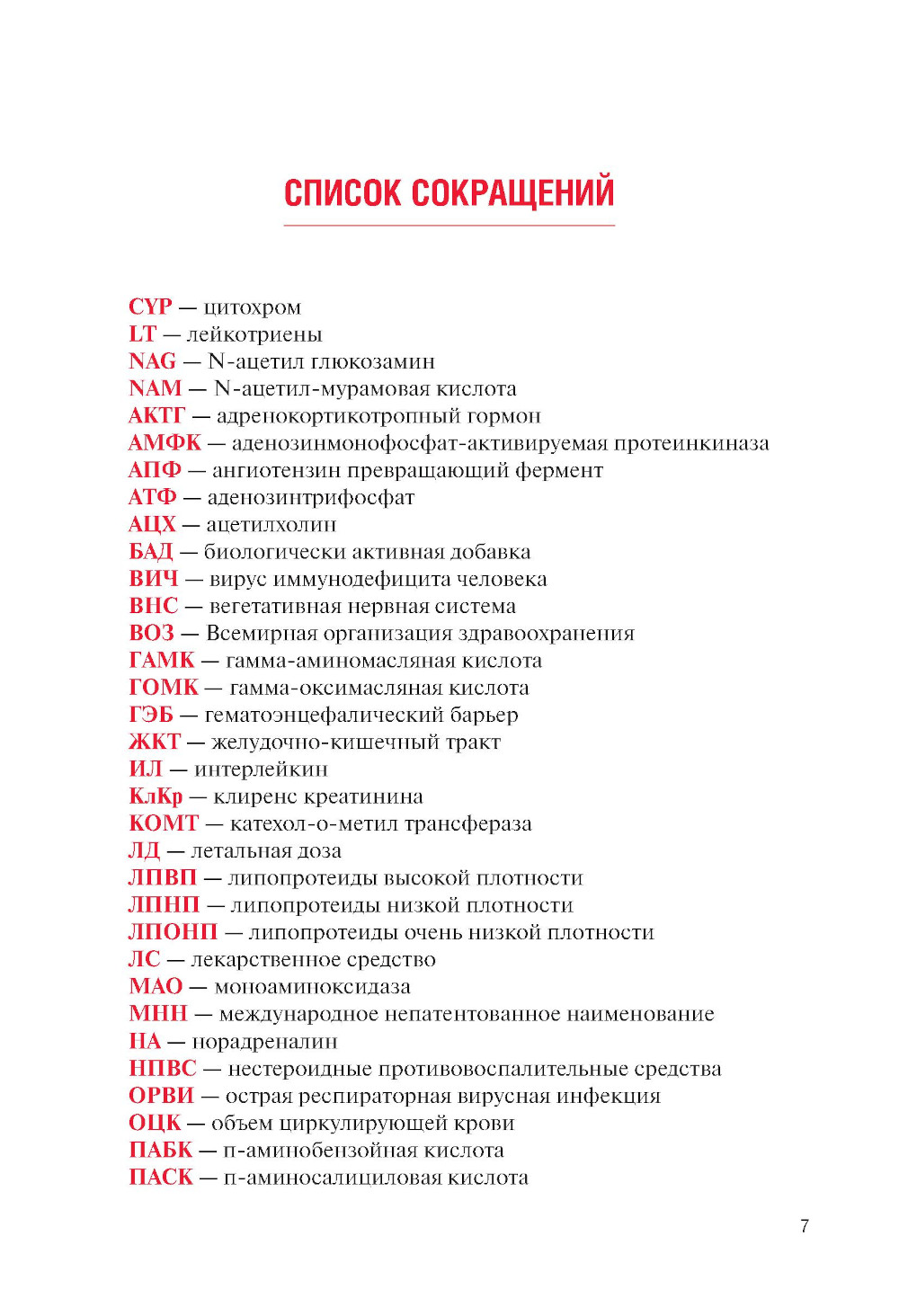 СПИСОК СОКРАЩЕНИЙ

CYP — цитохром
LT — лейкотриены
NAG — N-ацетил глюкозамин
NAM — N-ацетил-мурамовая кислота
АКТГ — адренокортикотропный гормон
АМФК — аденозинмонофосфат-активируемая протеинкиназа
АПФ — ангиотензин превращающий фермент
АТФ — аденозинтрифосфат
АЦХ — ацетилхолин
БАД — биологически активная добавка
ВИЧ — вирус иммунодефицита человека
ВНС — вегетативная нервная система
ВОЗ — Всемирная организация здравоохранения
ГАМК — гамма-аминомасляная кислота
ГОМК — гамма-оксимасляная кислота
ГЭБ — гематоэнцефалический барьер
ЖКТ — желудочно-кишечный тракт
ИЛ — интерлейкин
КлКр — клиренс креатинина
КОМТ — катехол-о-метил трансфераза
ЛД — летальная доза
ЛПВП — липопротеиды высокой плотности
ЛПНП — липопротеиды низкой плотности
ЛПОНП — липопротеиды очень низкой плотности
ЛС — лекарственное средство
МАО — моноаминоксидаза
МНН — международное непатентованное наименование
НА — норадреналин
НПВС — нестероидные противовоспалительные средства
ОРВИ — острая респираторная вирусная инфекция
ОЦК — объем циркулирующей крови
ПАБК — п-аминобензойная кислота
ПАСК — п-аминосалициловая кислота

7